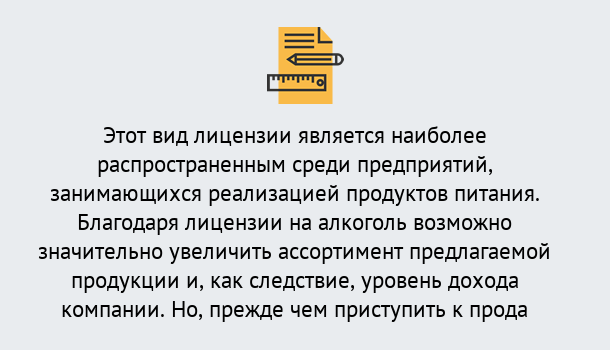 Этот вид лицензии является наиболее распространенным среди предприятий, занимающихся реализацией продуктов питания. Благодаря лицензии на алкоголь возможно значительно увеличить ассортимент предлагаемой продукции и, как следствие, уровень дохода компании. Но, прежде чем приступить к прода